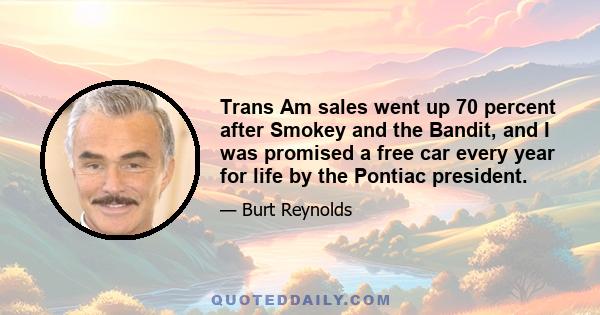 Trans Am sales went up 70 percent after Smokey and the Bandit, and I was promised a free car every year for life by the Pontiac president.

— Burt Reynolds

QUOTEDDAILY.COM